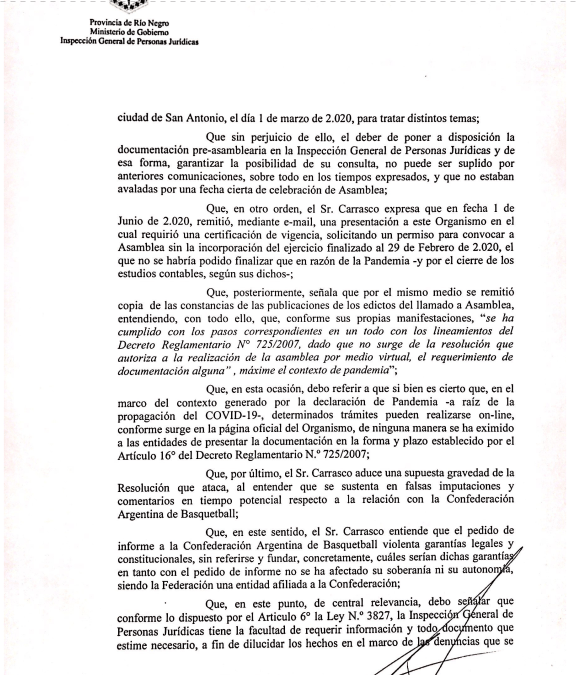 Provincia de Río Negro
Ministerio de Gobierno
Inspección General de Personas Jurídicas

ciudad de San Antonio, el día 1 de marzo de 2.020, para tratar distintos temas;

Que sin perjuicio de ello, el deber de poner a disposición la documentación pre-asamblearia en la Inspección General de Personas Jurídicas y de esa forma, garantizar la posibilidad de su consulta, no puede ser suplido por anteriores comunicaciones, sobre todo en los tiempos expresados, y que no estaban avaladas por una fecha cierta de celebración de Asamblea;

Que, en otro orden, el Sr. Carrasco expresa que en fecha 1 de Junio de 2.020, remitió, mediante e-mail, una presentación a este Organismo en el cual requirió una certificación de vigencia, solicitando un permiso para convocar a Asamblea sin la incorporación del ejercicio finalizado al 29 de Febrero de 2.020, el que no se habría podido finalizar que en razón de la Pandemia -y por el cierre de los estudios contables, según sus dichos-;

Que, posteriormente, señala que por el mismo medio se remitió copia de las constancias de las publicaciones de los edictos del llamado a Asamblea, entendiendo, con todo ello, que, conforme sus propias manifestaciones, "se ha cumplido con los pasos correspondientes en un todo con los lineamientos del Decreto Reglamentario N° 725/2007, dado que no surge de la resolución que autoriza a la realización de la asamblea por medio virtual, el requerimiento de documentación alguna" , máxime el contexto de pandemia";

Que, en esta ocasión, debo referir a que si bien es cierto que, en el marco del contexto generado por la declaración de Pandemia -a raíz de la propagación del COVID-19-, determinados trámites pueden realizarse on-line, conforme surge en la página oficial del Organismo, de ninguna manera se ha eximido a las entidades de presentar la documentación en la forma y plazo establecido por el Artículo 16° del Decreto Reglamentario N.° 725/2007;

Que, por último, el Sr. Carrasco aduce una supuesta gravedad de la Resolución que ataca, al entender que se sustenta en falsas imputaciones y comentarios en tiempo potencial respecto a la relación con la Confederación Argentina de Basquetball;

Que, en este sentido, el Sr. Carrasco entiende que el pedido de informe a la Confederación Argentina de Basquetball violenta garantías legales y constitucionales, sin referirse y fundar, concretamente, cuáles serían dichas garantías en tanto con el pedido de informe no se ha afectado su soberanía ni su autonomía, siendo la Federación una entidad afiliada a la Confederación;

Que, en este punto, de central relevancia, debo señalar que conforme lo dispuesto por el Articulo 6° la Ley N.° 3827, la Inspección General de Personas Jurídicas tiene la facultad de requerir información y todo documento que estime necesario, a fin de dilucidar los hechos en el marco de las denuncias que se